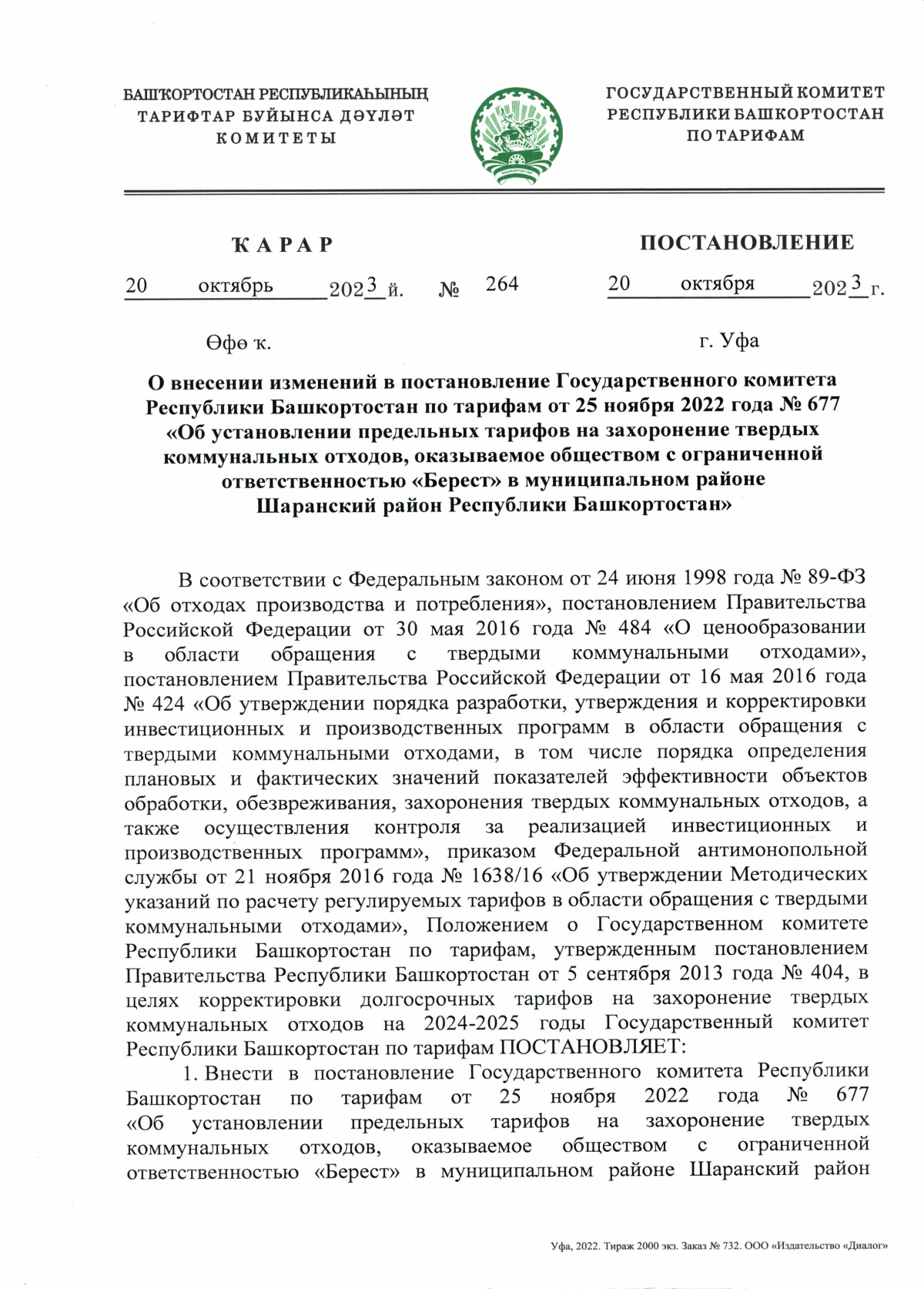 БАШҠОРТОСТАН РЕСПУБЛИКАҺЫНЫҢ ТАРИФТАР БУЙЫНСА ДӘҮЛӘТ КОМИТЕТЫ

ГОСУДАРСТВЕННЫЙ КОМИТЕТ РЕСПУБЛИКИ БАШКОРТОСТАН ПО ТАРИФАМ

ҠАРАР

20 октябрь 2023 й. № 264

Өфө ҡ.

ПОСТАНОВЛЕНИЕ

20 октября 2023 г.

г. Уфа

О внесении изменений в постановление Государственного комитета Республики Башкортостан по тарифам от 25 ноября 2022 года № 677 «Об установлении предельных тарифов на захоронение твердых коммунальных отходов, оказываемое обществом с ограниченной ответственностью «Берест» в муниципальном районе Шаранский район Республики Башкортостан»

В соответствии с Федеральным законом от 24 июня 1998 года № 89-ФЗ «Об отходах производства и потребления», постановлением Правительства Российской Федерации от 30 мая 2016 года № 484 «О ценообразовании в области обращения с твердыми коммунальными отходами», постановлением Правительства Российской Федерации от 16 мая 2016 года № 424 «Об утверждении порядка разработки, утверждения и корректировки инвестиционных и производственных программ в области обращения с твердыми коммунальными отходами, в том числе порядка определения плановых и фактических значений показателей эффективности объектов обработки, обезвреживания, захоронения твердых коммунальных отходов, а также осуществления контроля за реализацией инвестиционных и производственных программ», приказом Федеральной антимонопольной службы от 21 ноября 2016 года № 1638/16 «Об утверждении Методических указаний по расчету регулируемых тарифов в области обращения с твердыми коммунальными отходами», Положением о Государственном комитете Республики Башкортостан по тарифам, утвержденным постановлением Правительства Республики Башкортостан от 5 сентября 2013 года № 404, в целях корректировки долгосрочных тарифов на захоронение твердых коммунальных отходов на 2024-2025 годы Государственный комитет Республики Башкортостан по тарифам ПОСТАНОВЛЯЕТ:

1. Внести в постановление Государственного комитета Республики Башкортостан по тарифам от 25 ноября 2022 года № 677 «Об установлении предельных тарифов на захоронение твердых коммунальных отходов, оказываемое обществом с ограниченной ответственностью «Берест» в муниципальном районе Шаранский район

Уфа, 2022. Тираж 2000 экз. Заказ № 732. ООО «Издательство «Диалог»